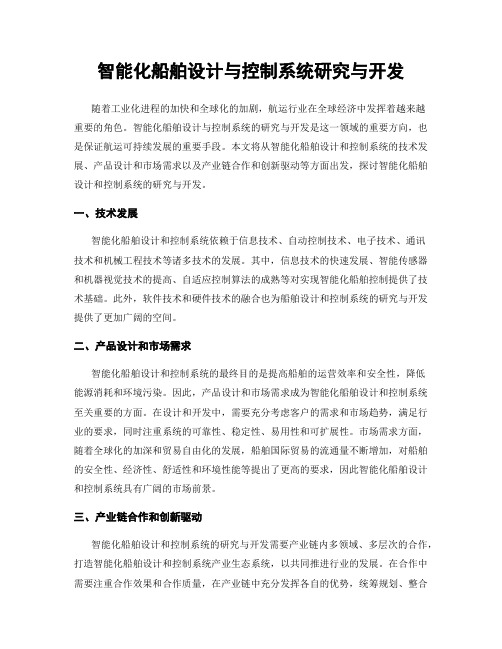 智能化船舶设计与控制系统研究与开发

随着工业化进程的加快和全球化的加剧，航运行业在全球经济中发挥着越来越重要的角色。智能化船舶设计与控制系统的研究与开发是这一领域的重要方向，也是保证航运可持续发展的重要手段。本文将从智能化船舶设计和控制系统的技术发展、产品设计和市场需求以及产业链合作和创新驱动等方面出发，探讨智能化船舶设计和控制系统的研究与开发。

一、技术发展

智能化船舶设计和控制系统依赖于信息技术、自动控制技术、电子技术、通讯技术和机械工程技术等诸多技术的发展。其中，信息技术的快速发展、智能传感器和机器视觉技术的提高、自适应控制算法的成熟等对实现智能化船舶控制提供了技术基础。此外，软件技术和硬件技术的融合也为船舶设计和控制系统的研究与开发提供了更加广阔的空间。

二、产品设计和市场需求

智能化船舶设计和控制系统的最终目的是提高船舶的运营效率和安全性，降低能源消耗和环境污染。因此，产品设计和市场需求成为智能化船舶设计和控制系统至关重要的方面。在设计和开发中，需要充分考虑客户的需求和市场趋势，满足行业的要求，同时注重系统的可靠性、稳定性、易用性和可扩展性。市场需求方面，随着全球化的加深和贸易自由化的发展，船舶国际贸易的流通量不断增加，对船舶的安全性、经济性、舒适性和环境性能等提出了更高的要求，因此智能化船舶设计和控制系统具有广阔的市场前景。

三、产业链合作和创新驱动

智能化船舶设计和控制系统的研究与开发需要产业链内多领域、多层次的合作，打造智能化船舶设计和控制系统产业生态系统，以共同推进行业的发展。在合作中需要注重合作效果和合作质量，在产业链中充分发挥各自的优势，统筹规划、整合